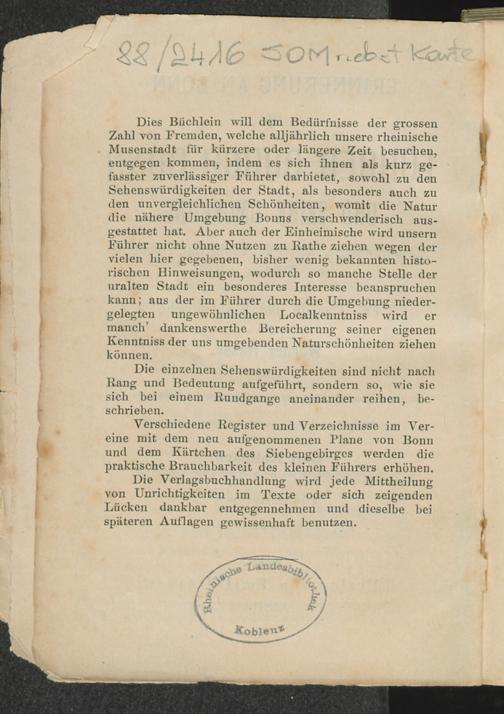 88/2416 SOM nebst Karte

Dies Büchlein will dem Bedürfnisse der grossen Zahl von Fremden, welche alljährlich unsere rheinische Musenstadt für kürzere oder längere Zeit besuchen, entgegen kommen, indem es sich ihnen als kurz gefasster zuverlässiger Führer darbietet, sowohl zu den Sehenswürdigkeiten der Stadt, als besonders auch zu den unvergleichlichen Schönheiten, womit die Natur die nähere Umgebung Bonns verschwenderisch ausgestattet hat. Aber auch der Einheimische wird unsern Führer nicht ohne Nutzen zu Rathe ziehen wegen der vielen hier gegebenen, bisher wenig bekannten historischen Hinweisungen, wodurch so manche Stelle der uralten Stadt ein besonderes Interesse beanspruchen kann; aus der im Führer durch die Umgebung niedergelegten ungewöhnlichen Localkenntniss wird er manch' dankenswerthe Bereicherung seiner eigenen Kenntniss der uns umgebenden Naturschönheiten ziehen können.

Die einzelnen Sehenswürdigkeiten sind nicht nach Rang und Bedeutung aufgeführt, sondern so, wie sie sich bei einem Rundgange aneinander reihen, beschrieben.

Verschiedene Register und Verzeichnisse im Vereine mit dem neu aufgenommenen Plane von Bonn und dem Kärtchen des Siebengebirges werden die praktische Brauchbarkeit des kleinen Führers erhöhen.

Die Verlagsbuchhandlung wird jede Mittheilung von Unrichtigkeiten im Texte oder sich zeigenden Lücken dankbar entgegennehmen und dieselbe bei späteren Auflagen gewissenhaft benutzen.

Rheinische Landesbibliothek Koblenz